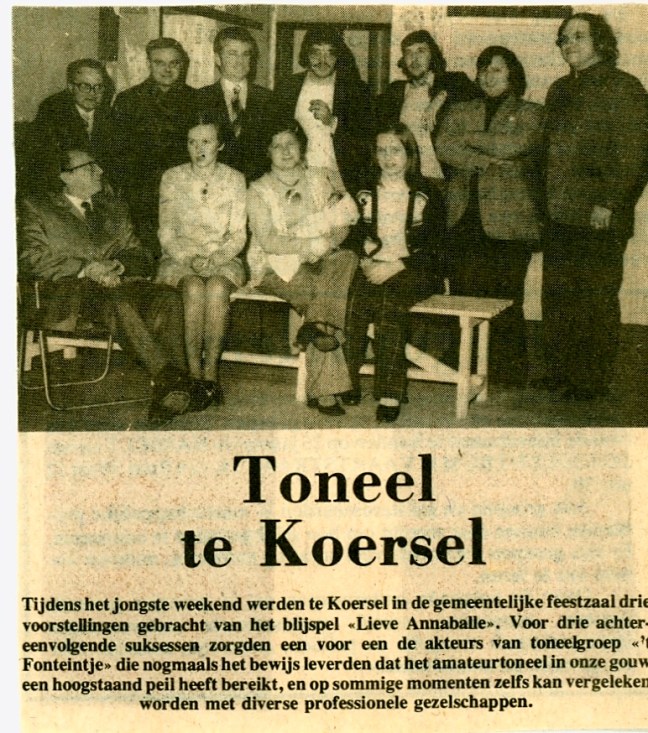 Toneel te Koersel

Tijdens het jongste weekend werden te Koersel in de gemeentelijke feestzaal drie voorstellingen gebracht van het blijspel «Lieve Annaballe». Voor drie achtereenvolgende suksessen zorgden een voor een de akteurs van toneelgroep «'t Fonteintje» die nogmaals het bewijs leverden dat het amateurtoneel in onze gouw een hoogstaand peil heeft bereikt, en op sommige momenten zelfs kan vergeleken worden met diverse professionele gezelschappen.